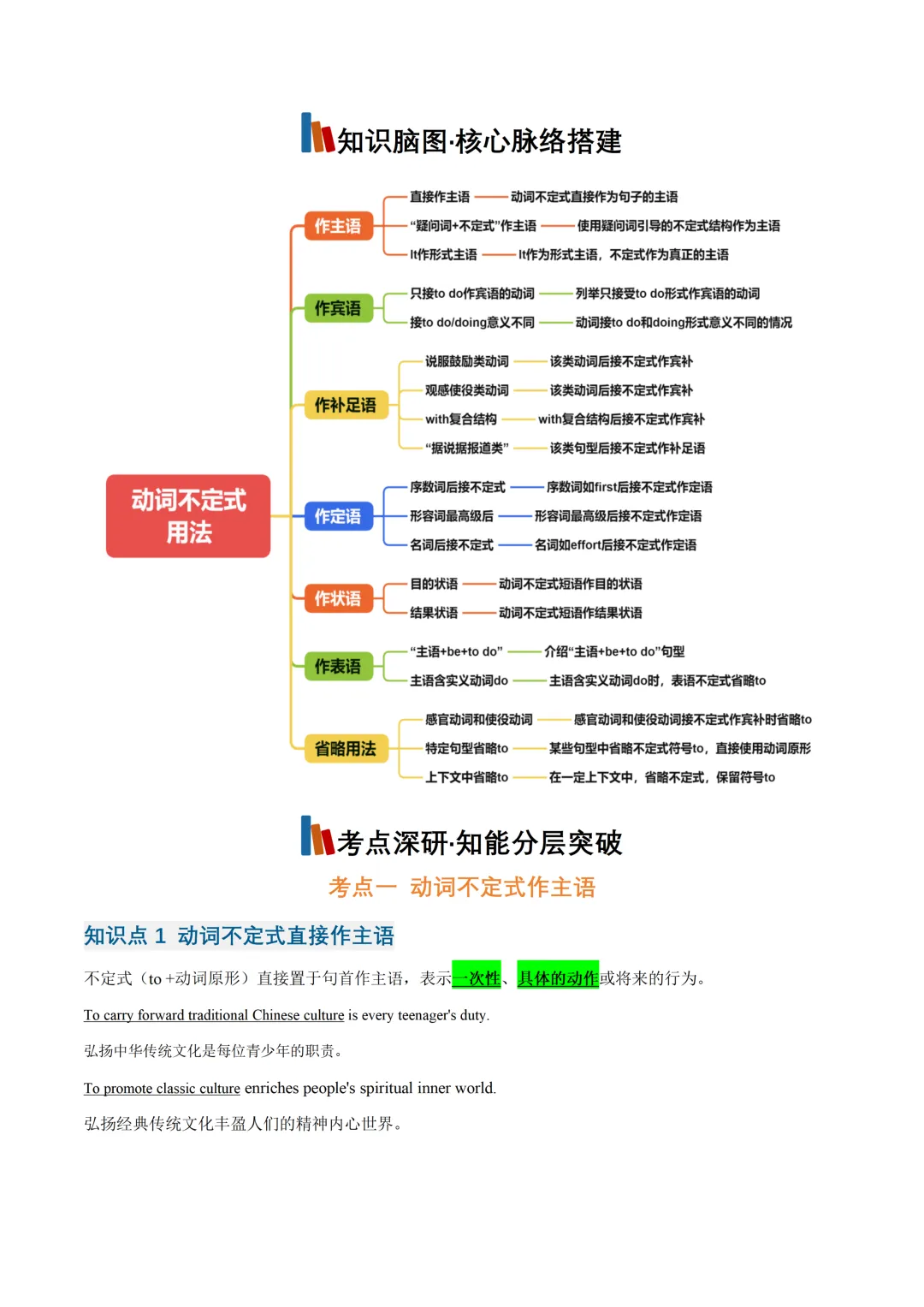 知识脑图·核心脉络搭建

动词不定式用法

作主语
直接作主语 动词不定式直接作为句子的主语
“疑问词+不定式”作主语 使用疑问词引导的不定式结构作为主语
It作形式主语 It作为形式主语，不定式作为真正的主语

作宾语
只接to do作宾语的动词 列举只接受to do形式作宾语的动词
接to do/doing意义不同 动词接to do和doing形式意义不同的情况

作补足语
说服鼓励类动词 该类动词后接不定式作宾补
观感使役类动词 该类动词后接不定式作宾补
with复合结构 with复合结构后接不定式作宾补
“据说据报道类” 该类句型后接不定式作补足语

作定语
序数词后接不定式 序数词如first后接不定式作定语
形容词最高级后 形容词最高级后接不定式作定语
名词后接不定式 名词如effort后接不定式作定语

作状语
目的状语 动词不定式短语作目的状语
结果状语 动词不定式短语作结果状语

作表语
“主语+be+to do” 介绍“主语+be+to do”句型
主语含实义动词do 主语含实义动词do时，表语不定式省略to

省略用法
感官动词和使役动词 感官动词和使役动词接不定式作宾补时省略to
特定句型省略to 某些句型中省略不定式符号to，直接使用动词原形
上下文中省略to 在一定上下文中，省略不定式，保留符号to

考点深研·知能分层突破

考点一 动词不定式作主语

知识点 1 动词不定式直接作主语

不定式（to +动词原形）直接置于句首作主语，表示一次性、具体的动作或将来的行为。

To carry forward traditional Chinese culture is every teenager's duty.

弘扬中华传统文化是每位青少年的职责。

To promote classic culture enriches people's spiritual inner world.

弘扬经典传统文化丰盈人们的精神内心世界。